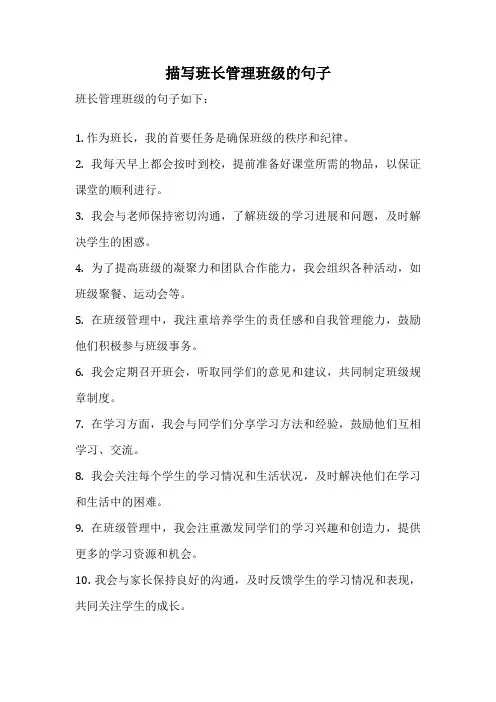 描写班长管理班级的句子

班长管理班级的句子如下：

1. 作为班长，我的首要任务是确保班级的秩序和纪律。

2. 我每天早上都会按时到校，提前准备好课堂所需的物品，以保证课堂的顺利进行。

3. 我会与老师保持密切沟通，了解班级的学习进展和问题，及时解决学生的困惑。

4. 为了提高班级的凝聚力和团队合作能力，我会组织各种活动，如班级聚餐、运动会等。

5. 在班级管理中，我注重培养学生的责任感和自我管理能力，鼓励他们积极参与班级事务。

6. 我会定期召开班会，听取同学们的意见和建议，共同制定班级规章制度。

7. 在学习方面，我会与同学们分享学习方法和经验，鼓励他们互相学习、交流。

8. 我会关注每个学生的学习情况和生活状况，及时解决他们在学习和生活中的困难。

9. 在班级管理中，我会注重激发同学们的学习兴趣和创造力，提供更多的学习资源和机会。

10. 我会与家长保持良好的沟通，及时反馈学生的学习情况和表现，共同关注学生的成长。